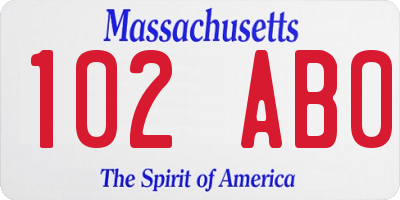 Massachusetts

102 ABO

The Spirit of America